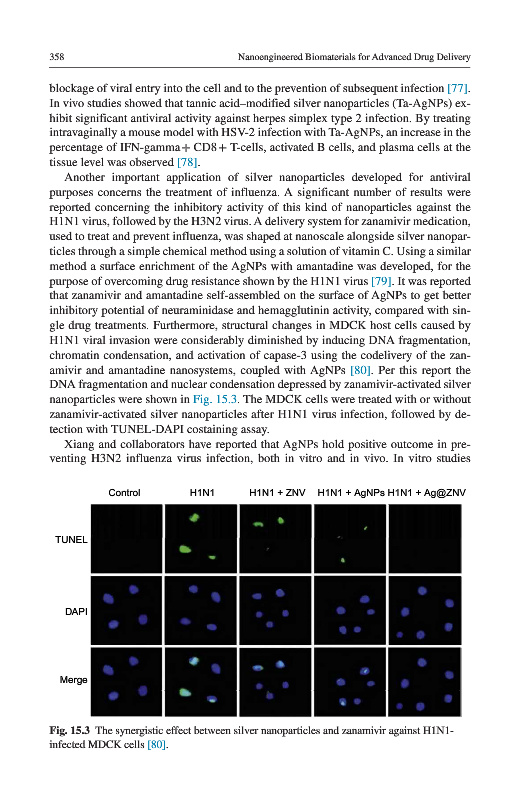 358 Nanoengineered Biomaterials for Advanced Drug Delivery

blockage of viral entry into the cell and to the prevention of subsequent infection [77]. In vivo studies showed that tannic acid–modified silver nanoparticles (Ta-AgNPs) exhibit significant antiviral activity against herpes simplex type 2 infection. By treating intravaginally a mouse model with HSV-2 infection with Ta-AgNPs, an increase in the percentage of IFN-gamma+ CD8+ T-cells, activated B cells, and plasma cells at the tissue level was observed [78].

Another important application of silver nanoparticles developed for antiviral purposes concerns the treatment of influenza. A significant number of results were reported concerning the inhibitory activity of this kind of nanoparticles against the H1N1 virus, followed by the H3N2 virus. A delivery system for zanamivir medication, used to treat and prevent influenza, was shaped at nanoscale alongside silver nanoparticles through a simple chemical method using a solution of vitamin C. Using a similar method a surface enrichment of the AgNPs with amantadine was developed, for the purpose of overcoming drug resistance shown by the H1N1 virus [79]. It was reported that zanamivir and amantadine self-assembled on the surface of AgNPs to get better inhibitory potential of neuraminidase and hemagglutinin activity, compared with single drug treatments. Furthermore, structural changes in MDCK host cells caused by H1N1 viral invasion were considerably diminished by inducing DNA fragmentation, chromatin condensation, and activation of capase-3 using the codelivery of the zanamivir and amantadine nanosystems, coupled with AgNPs [80]. Per this report the DNA fragmentation and nuclear condensation depressed by zanamivir-activated silver nanoparticles were shown in Fig. 15.3. The MDCK cells were treated with or without zanamivir-activated silver nanoparticles after H1N1 virus infection, followed by detection with TUNEL-DAPI costaining assay.

Xiang and collaborators have reported that AgNPs hold positive outcome in preventing H3N2 influenza virus infection, both in vitro and in vivo. In vitro studies

Control H1N1 H1N1 + ZNV H1N1 + AgNPs H1N1 + Ag@ZNV

TUNEL

DAPI

Merge

Fig. 15.3 The synergistic effect between silver nanoparticles and zanamivir against H1N1-infected MDCK cells [80].